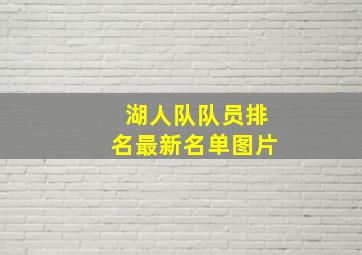 湖人队队员排名最新名单图片